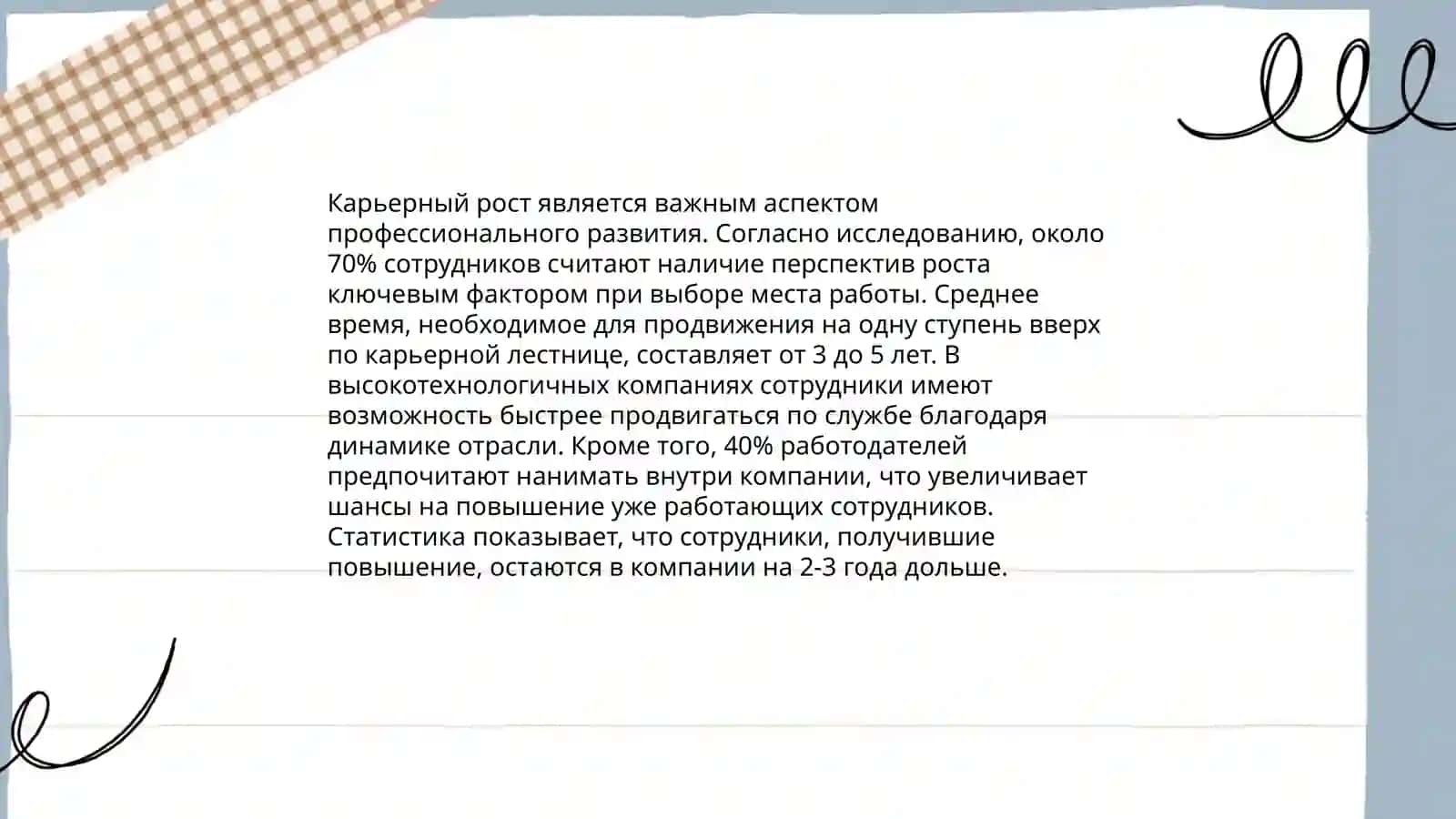 Карьерный рост является важным аспектом профессионального развития. Согласно исследованию, около 70% сотрудников считают наличие перспектив роста ключевым фактором при выборе места работы. Среднее время, необходимое для продвижения на одну ступень вверх по карьерной лестнице, составляет от 3 до 5 лет. В высокотехнологичных компаниях сотрудники имеют возможность быстрее продвигаться по службе благодаря динамике отрасли. Кроме того, 40% работодателей предпочитают нанимать внутри компании, что увеличивает шансы на повышение уже работающих сотрудников. Статистика показывает, что сотрудники, получившие повышение, остаются в компании на 2-3 года дольше.